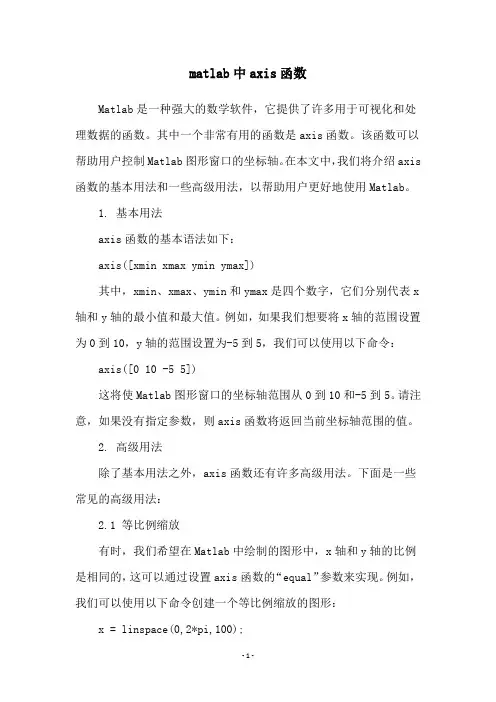 matlab中axis函数

Matlab是一种强大的数学软件，它提供了许多用于可视化和处理数据的函数。其中一个非常有用的函数是axis函数。该函数可以帮助用户控制Matlab图形窗口的坐标轴。在本文中，我们将介绍axis函数的基本用法和一些高级用法，以帮助用户更好地使用Matlab。

1. 基本用法

axis函数的基本语法如下：

axis([xmin xmax ymin ymax])

其中，xmin、xmax、ymin和ymax是四个数字，它们分别代表x轴和y轴的最小值和最大值。例如，如果我们想要将x轴的范围设置为0到10，y轴的范围设置为-5到5，我们可以使用以下命令：

axis([0 10 -5 5])

这将使Matlab图形窗口的坐标轴范围从0到10和-5到5。请注意，如果没有指定参数，则axis函数将返回当前坐标轴范围的值。

2. 高级用法

除了基本用法之外，axis函数还有许多高级用法。下面是一些常见的高级用法：

2.1 等比例缩放

有时，我们希望在Matlab中绘制的图形中，x轴和y轴的比例是相同的，这可以通过设置axis函数的“equal”参数来实现。例如，我们可以使用以下命令创建一个等比例缩放的图形：

x = linspace(0,2*pi,100);

-1-